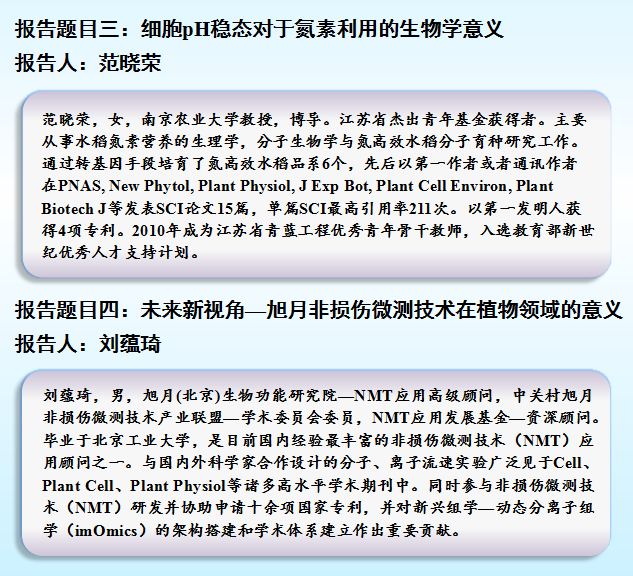 报告题目三：细胞pH稳态对于氮素利用的生物学意义
报告人：范晓荣

范晓荣，女，南京农业大学教授，博导。江苏省杰出青年基金获得者。主要从事水稻氮素营养的生理学，分子生物学与氮高效水稻分子育种研究工作。通过转基因手段培育了氮高效水稻品系6个，先后以第一作者或者通讯作者在PNAS, New Phytol, Plant Physiol, J Exp Bot, Plant Cell Environ, Plant Biotech J等发表SCI论文15篇，单篇SCI最高引用率211次。以第一发明人获得4项专利。2010年成为江苏省青蓝工程优秀青年骨干教师，入选教育部新世纪优秀人才支持计划。

报告题目四：未来新视角—旭月非损伤微测技术在植物领域的意义
报告人：刘蕴琦

刘蕴琦，男，旭月(北京)生物功能研究院—NMT应用高级顾问，中关村旭月非损伤微测技术产业联盟—学术委员会委员，NMT应用发展基金—资深顾问。毕业于北京工业大学，是目前国内经验最丰富的非损伤微测技术（NMT）应用顾问之一。与国内外科学家合作设计的分子、离子流速实验广泛见于Cell、Plant Cell、Plant Physiol等诸多高水平学术期刊中。同时参与非损伤微测技术（NMT）研发并协助申请十余项国家专利，并对新兴组学—动态分离子组学（imOmics）的架构搭建和学术体系建立作出重要贡献。